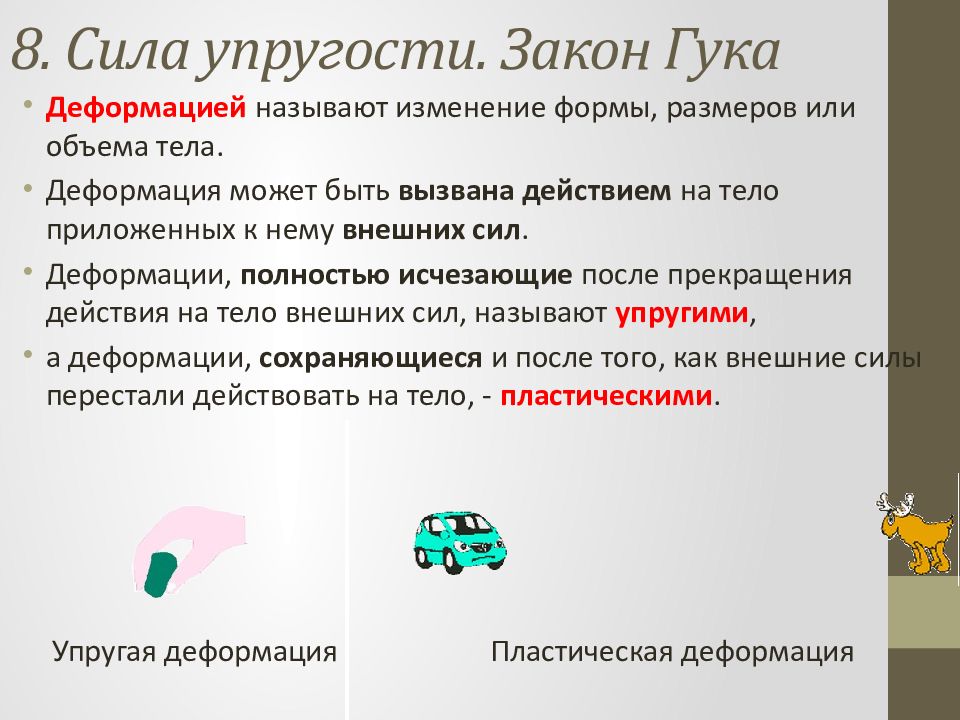 8. Сила упругости. Закон Гука

• Деформацией называют изменение формы, размеров или объема тела.
• Деформация может быть вызвана действием на тело приложенных к нему внешних сил.
• Деформации, полностью исчезающие после прекращения действия на тело внешних сил, называют упругими,
• а деформации, сохраняющиеся и после того, как внешние силы перестали действовать на тело, - пластическими.

Упругая деформация

Пластическая деформация